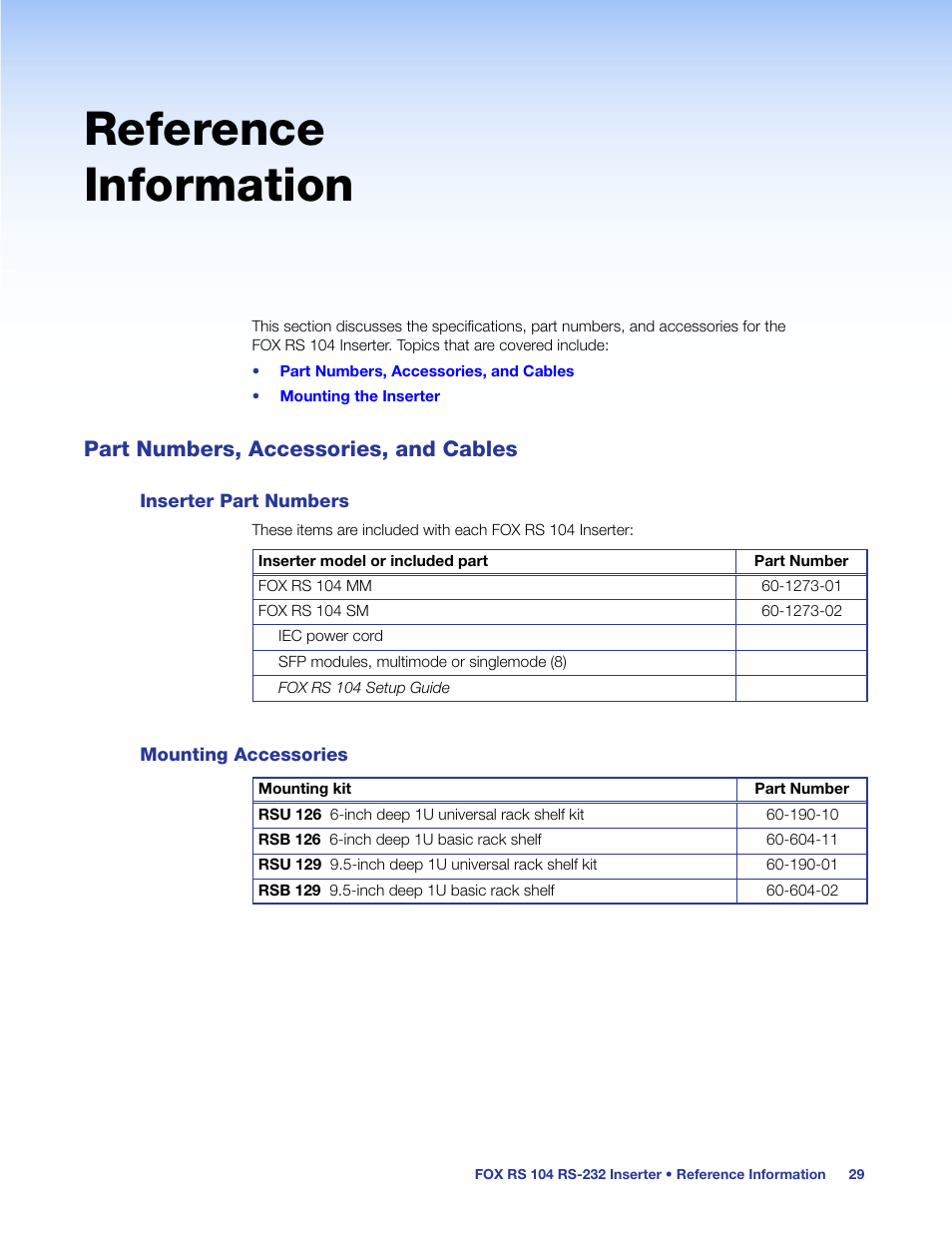 Reference Information

This section discusses the specifications, part numbers, and accessories for the FOX RS 104 Inserter. Topics that are covered include:

• Part Numbers, Accessories, and Cables
• Mounting the Inserter

Part Numbers, Accessories, and Cables

Inserter Part Numbers

These items are included with each FOX RS 104 Inserter:

| Inserter model or included part | Part Number |
|---|---|
| FOX RS 104 MM | 60-1273-01 |
| FOX RS 104 SM | 60-1273-02 |
| IEC power cord | |
| SFP modules, multimode or singlemode (8) | |
| FOX RS 104 Setup Guide | |

Mounting Accessories

| Mounting kit | Part Number |
|---|---|
| RSU 126 6-inch deep 1U universal rack shelf kit | 60-190-10 |
| RSB 126 6-inch deep 1U basic rack shelf | 60-604-11 |
| RSU 129 9.5-inch deep 1U universal rack shelf kit | 60-190-01 |
| RSB 129 9.5-inch deep 1U basic rack shelf | 60-604-02 |

FOX RS 104 RS-232 Inserter • Reference Information 29